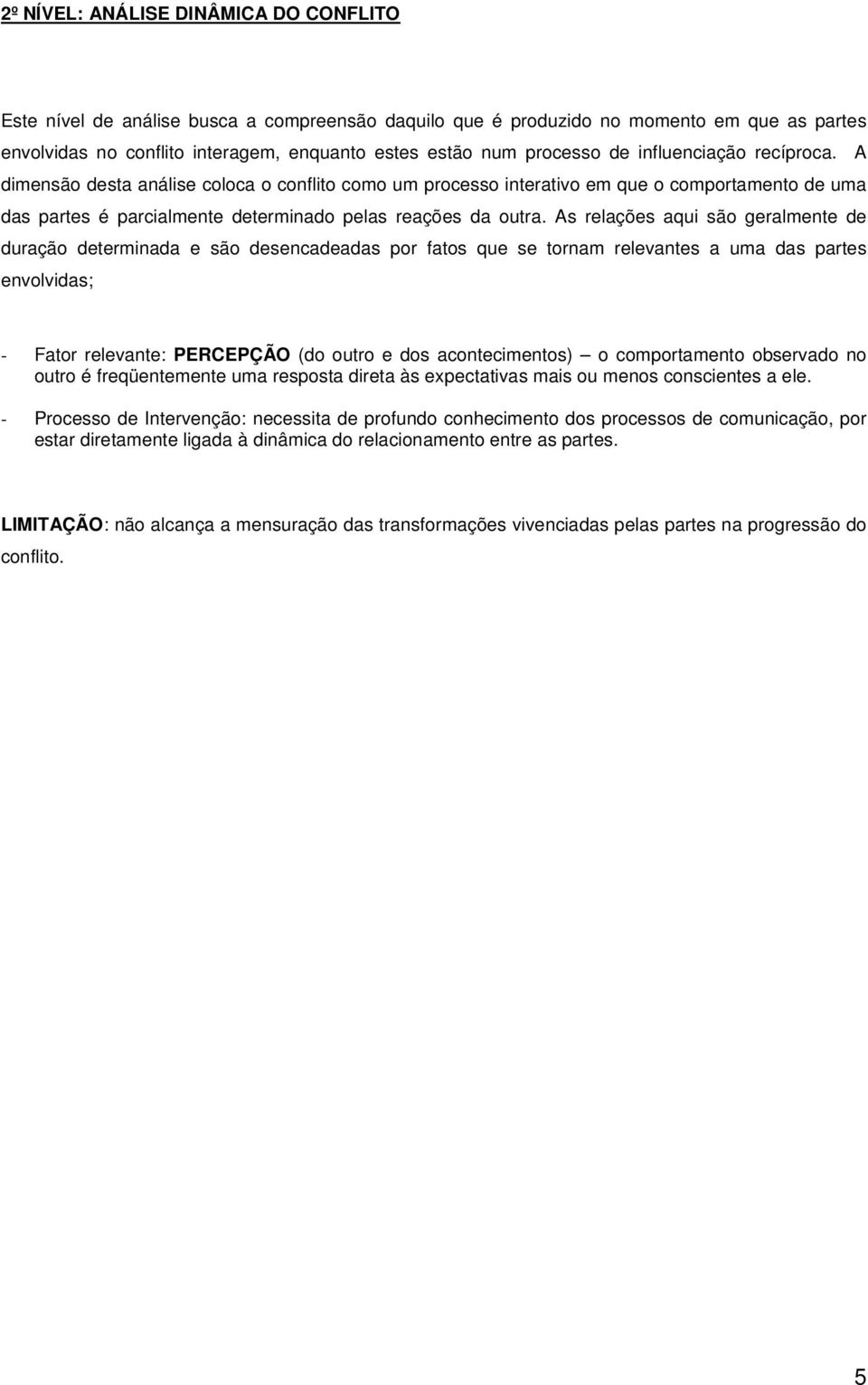 2º NÍVEL: ANÁLISE DINÂMICA DO CONFLITO

Este nível de análise busca a compreensão daquilo que é produzido no momento em que as partes envolvidas no conflito interagem, enquanto estes estão num processo de influenciação recíproca. A dimensão desta análise coloca o conflito como um processo interativo em que o comportamento de uma das partes é parcialmente determinado pelas reações da outra. As relações aqui são geralmente de duração determinada e são desencadeadas por fatos que se tornam relevantes a uma das partes envolvidas;

- Fator relevante: PERCEPÇÃO (do outro e dos acontecimentos) – o comportamento observado no outro é freqüentemente uma resposta direta às expectativas mais ou menos conscientes a ele.

- Processo de Intervenção: necessita de profundo conhecimento dos processos de comunicação, por estar diretamente ligada à dinâmica do relacionamento entre as partes.

LIMITAÇÃO: não alcança a mensuração das transformações vivenciadas pelas partes na progressão do conflito.

5